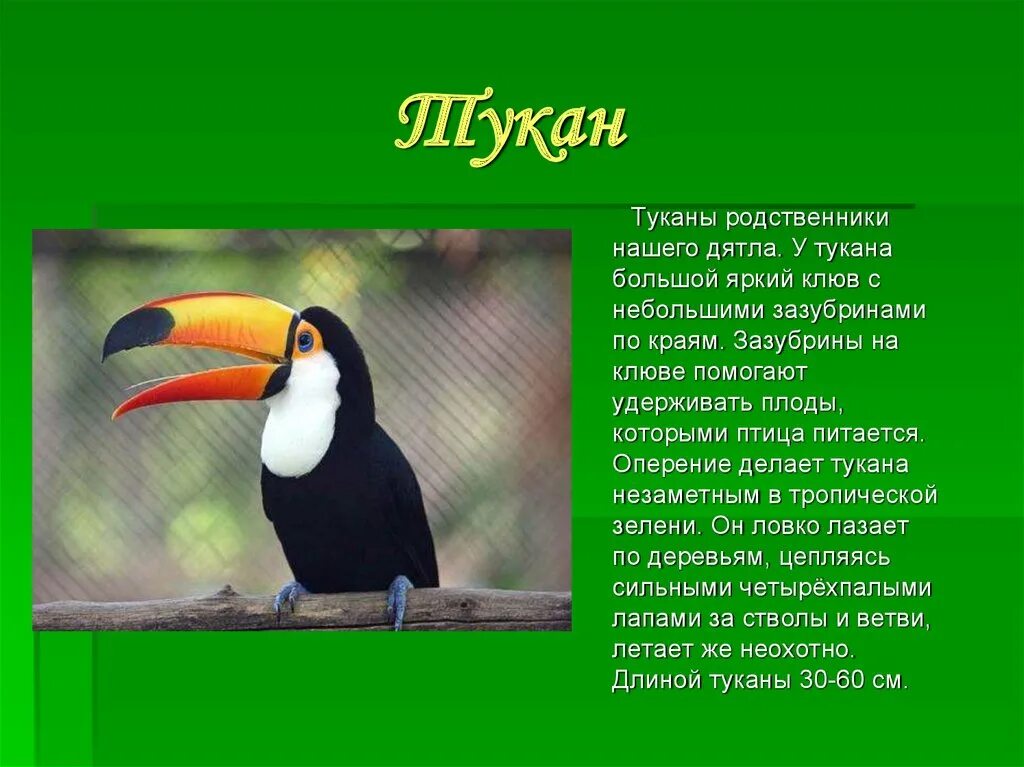 Тукан

Туканы родственники нашего дятла. У тукана большой яркий клюв с небольшими зазубринами по краям. Зазубрины на клюве помогают удерживать плоды, которыми птица питается. Оперение делает тукана незаметным в тропической зелени. Он ловко лазает по деревьям, цепляясь сильными четырёхпалыми лапами за стволы и ветви, летает же неохотно. Длиной туканы 30-60 см.